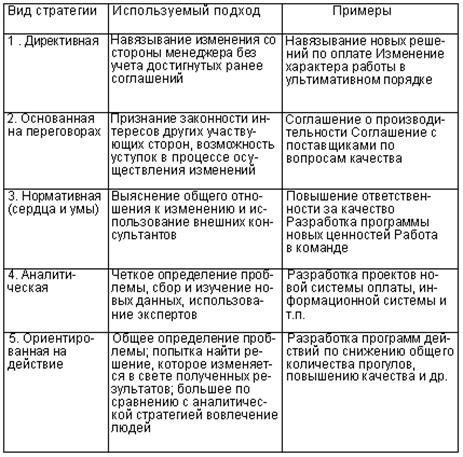 | Вид стратегии | Используемый подход | Примеры |
|---|---|---|
| 1 . Директивная | Навязывание изменения со стороны менеджера без учета достигнутых ранее соглашений | Навязывание новых решений по оплате Изменение характера работы в ультимативном порядке |
| 2. Основанная на переговорах | Признание законности интересов других участвующих сторон, возможность уступок в процессе осуществления изменений | Соглашение о производительности Соглашение с поставщиками по вопросам качества |
| 3. Нормативная (сердца и умы) | Выяснение общего отношения к изменению и использование внешних консультантов | Повышение ответственности за качество Разработка программы новых ценностей Работа в команде |
| 4. Аналитическая | Четкое определение проблемы, сбор и изучение новых данных, использование экспертов | Разработка проектов новой системы оплаты, информационной системы и т.п. |
| 5. Ориентированная на действие | Общее определение проблемы; попытка найти решение, которое изменяется в свете полученных результатов; большее по сравнению с аналитической стратегией вовлечение людей | Разработка программ действий по снижению общего количества прогулов, повышению качества и др. |